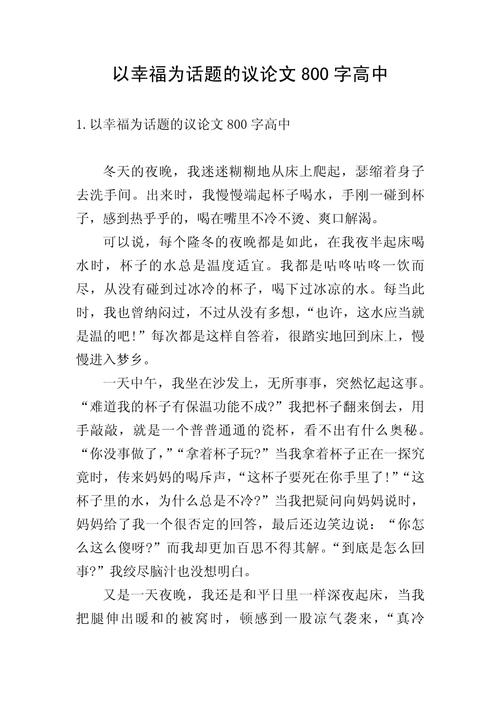 以幸福为话题的议论文 800 字高中

1.以幸福为话题的议论文 800 字高中

冬天的夜晚，我迷迷糊糊地从床上爬起，瑟缩着身子去洗手间。出来时，我慢慢端起杯子喝水，手刚一碰到杯子，感到热乎乎的，喝在嘴里不冷不烫、爽口解渴。

可以说，每个隆冬的夜晚都是如此，在我夜半起床喝水时，杯子的水总是温度适宜。我都是咕咚咕咚一饮而尽，从没有碰到过冰冷的杯子，喝下过冰凉的水。每当此时，我也曾纳闷过，不过从没有多想，“也许，这水应当就是温的吧!”每次都是这样自答着，很踏实地回到床上，慢慢进入梦乡。

一天中午，我坐在沙发上，无所事事，突然忆起这事。“难道我的杯子有保温功能不成?”我把杯子翻来倒去，用手敲敲，就是一个普普通通的瓷杯，看不出有什么奥秘。“你没事做了，”“拿着杯子玩?”当我拿着杯子正在一探究竟时，传来妈妈的喝斥声，“这杯子要死在你手里了!”“这杯子里的水，为什么总是不冷?”当我把疑问向妈妈说时，妈妈给了我一个很否定的回答，最后还边笑边说：“你怎么这么傻呀?”而我却更加百思不得其解。“到底是怎么回事?”我绞尽脑汁也没想明白。

又是一天夜晚，我还是和平日里一样深夜起床，当我把腿伸出暖和的被窝时，顿感到一股凉气袭来，“真冷